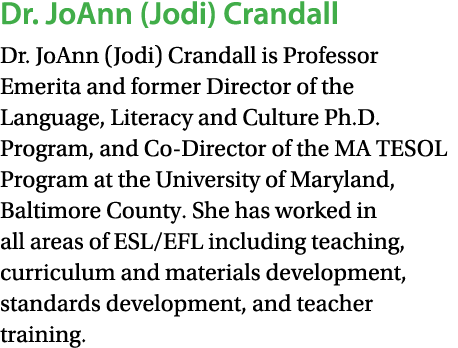 Dr. JoAnn (Jodi) Crandall

Dr. JoAnn (Jodi) Crandall is Professor Emerita and former Director of the Language, Literacy and Culture Ph.D. Program, and Co-Director of the MA TESOL Program at the University of Maryland, Baltimore County. She has worked in all areas of ESL/EFL including teaching, curriculum and materials development, standards development, and teacher training.